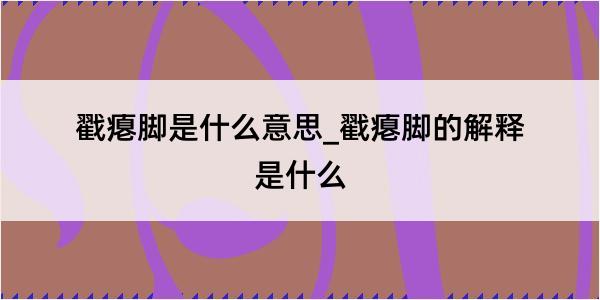 戳瘪脚是什么意思_戳瘪脚的解释是什么